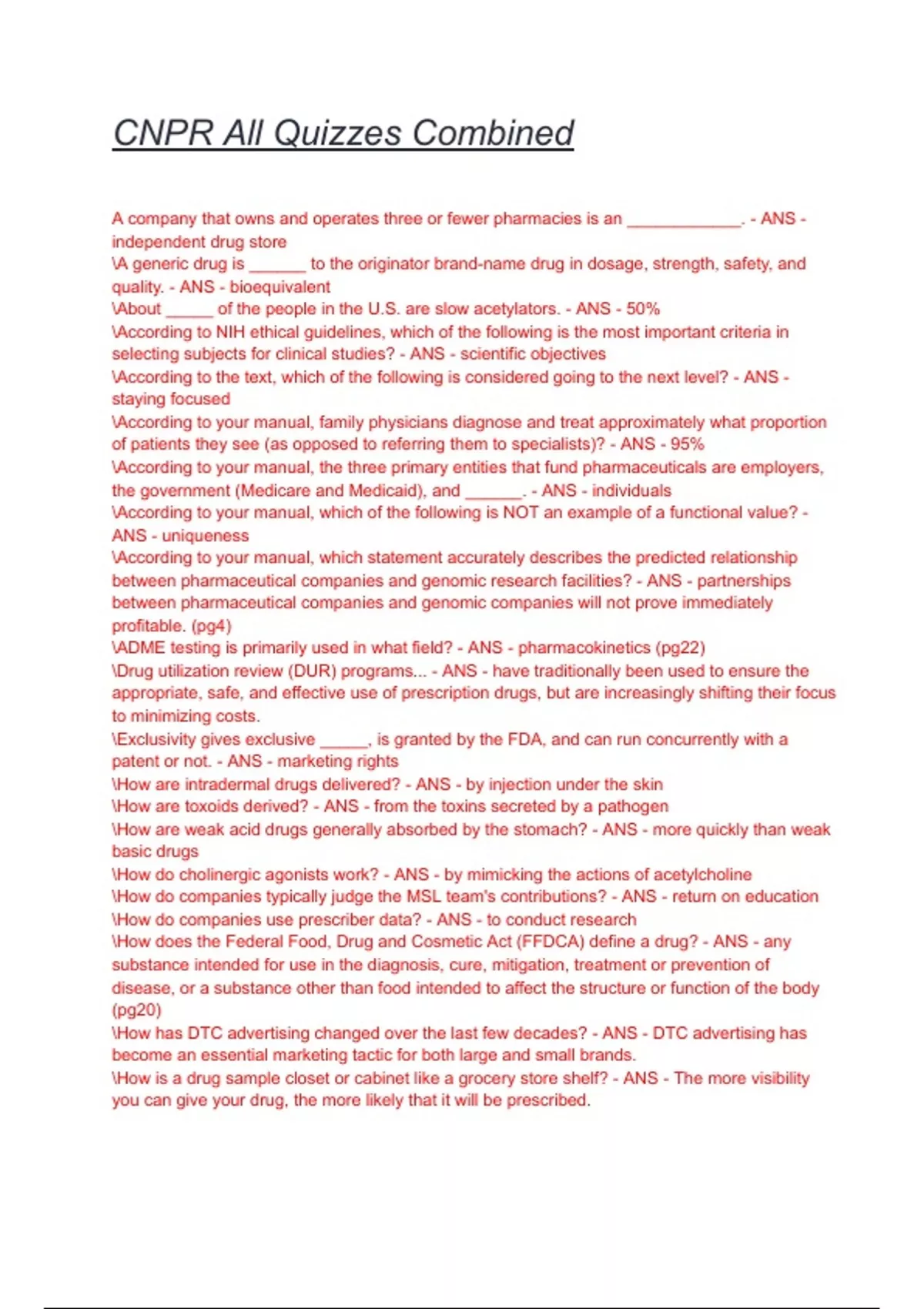 CNPR All Quizzes Combined

A company that owns and operates three or fewer pharmacies is an ____________. - ANS - independent drug store
\A generic drug is ______ to the originator brand-name drug in dosage, strength, safety, and quality. - ANS - bioequivalent
\About _____ of the people in the U.S. are slow acetylators. - ANS - 50%
\According to NIH ethical guidelines, which of the following is the most important criteria in selecting subjects for clinical studies? - ANS - scientific objectives
\According to the text, which of the following is considered going to the next level? - ANS - staying focused
\According to your manual, family physicians diagnose and treat approximately what proportion of patients they see (as opposed to referring them to specialists)? - ANS - 95%
\According to your manual, the three primary entities that fund pharmaceuticals are employers, the government (Medicare and Medicaid), and ______. - ANS - individuals
\According to your manual, which of the following is NOT an example of a functional value? - ANS - uniqueness
\According to your manual, which statement accurately describes the predicted relationship between pharmaceutical companies and genomic research facilities? - ANS - partnerships between pharmaceutical companies and genomic companies will not prove immediately profitable. (pg4)
\ADME testing is primarily used in what field? - ANS - pharmacokinetics (pg22)
\Drug utilization review (DUR) programs... - ANS - have traditionally been used to ensure the appropriate, safe, and effective use of prescription drugs, but are increasingly shifting their focus to minimizing costs.
\Exclusivity gives exclusive _____, is granted by the FDA, and can run concurrently with a patent or not. - ANS - marketing rights
\How are intradermal drugs delivered? - ANS - by injection under the skin
\How are toxoids derived? - ANS - from the toxins secreted by a pathogen
\How are weak acid drugs generally absorbed by the stomach? - ANS - more quickly than weak basic drugs
\How do cholinergic agonists work? - ANS - by mimicking the actions of acetylcholine
\How do companies typically judge the MSL team's contributions? - ANS - return on education
\How do companies use prescriber data? - ANS - to conduct research
\How does the Federal Food, Drug and Cosmetic Act (FFDCA) define a drug? - ANS - any substance intended for use in the diagnosis, cure, mitigation, treatment or prevention of disease, or a substance other than food intended to affect the structure or function of the body (pg20)
\How has DTC advertising changed over the last few decades? - ANS - DTC advertising has become an essential marketing tactic for both large and small brands.
\How is a drug sample closet or cabinet like a grocery store shelf? - ANS - The more visibility you can give your drug, the more likely that it will be prescribed.